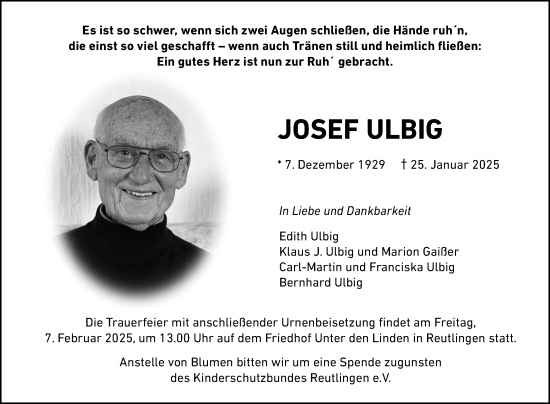 Es ist so schwer, wenn sich zwei Augen schließen, die Hände ruh´n, die einst so viel geschafft – wenn auch Tränen still und heimlich fließen: Ein gutes Herz ist nun zur Ruh´ gebracht.

JOSEF ULBIG

* 7. Dezember 1929 † 25. Januar 2025

In Liebe und Dankbarkeit

Edith Ulbig
Klaus J. Ulbig und Marion Gaißer
Carl-Martin und Franciska Ulbig
Bernhard Ulbig

Die Trauerfeier mit anschließender Urnenbeisetzung findet am Freitag, 7. Februar 2025, um 13.00 Uhr auf dem Friedhof Unter den Linden in Reutlingen statt.

Anstelle von Blumen bitten wir um eine Spende zugunsten des Kinderschutzbundes Reutlingen e.V.